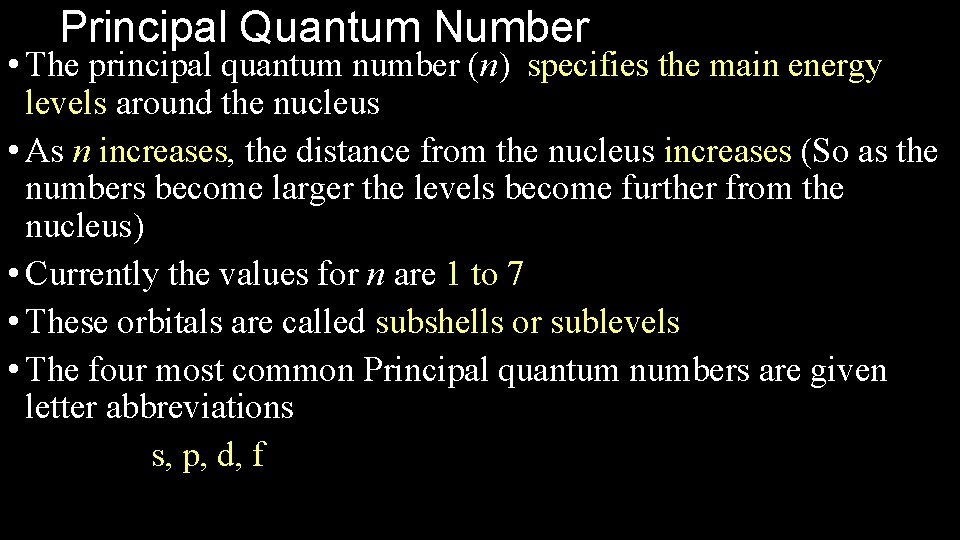 Principal Quantum Number

• The principal quantum number ($n$) specifies the main energy levels around the nucleus

• As $n$ increases, the distance from the nucleus increases (So as the numbers become larger the levels become further from the nucleus)

• Currently the values for $n$ are 1 to 7

• These orbitals are called subshells or sublevels

• The four most common Principal quantum numbers are given letter abbreviations

s, p, d, f